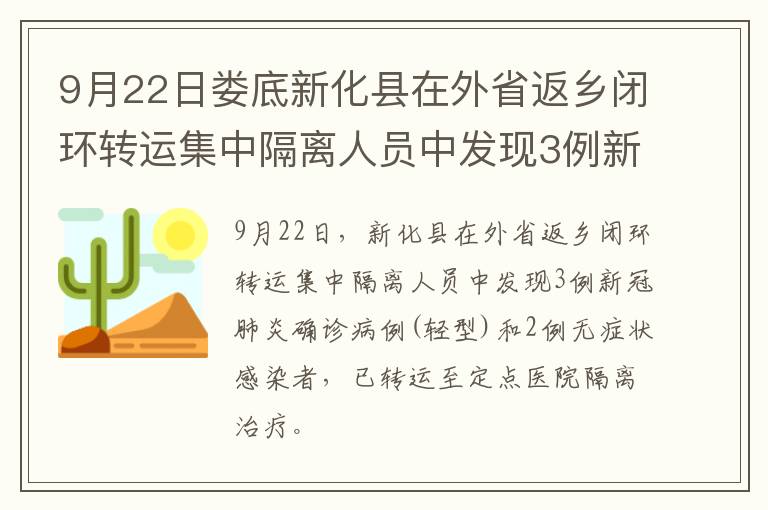 9月22日娄底新化县在外省返乡闭环转运集中隔离人员中发现3例新

9月22日，新化县在外省返乡闭环转运集中隔离人员中发现3例新冠肺炎确诊病例（轻型）和2例无症状感染者，已转运至定点医院隔离治疗。